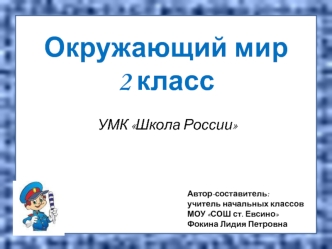 Окружающий мир
2 класс

УМК «Школа России»

Автор-составитель:
учитель начальных классов
МОУ «СОШ ст. Евсино»
Фокина Лидия Петровна